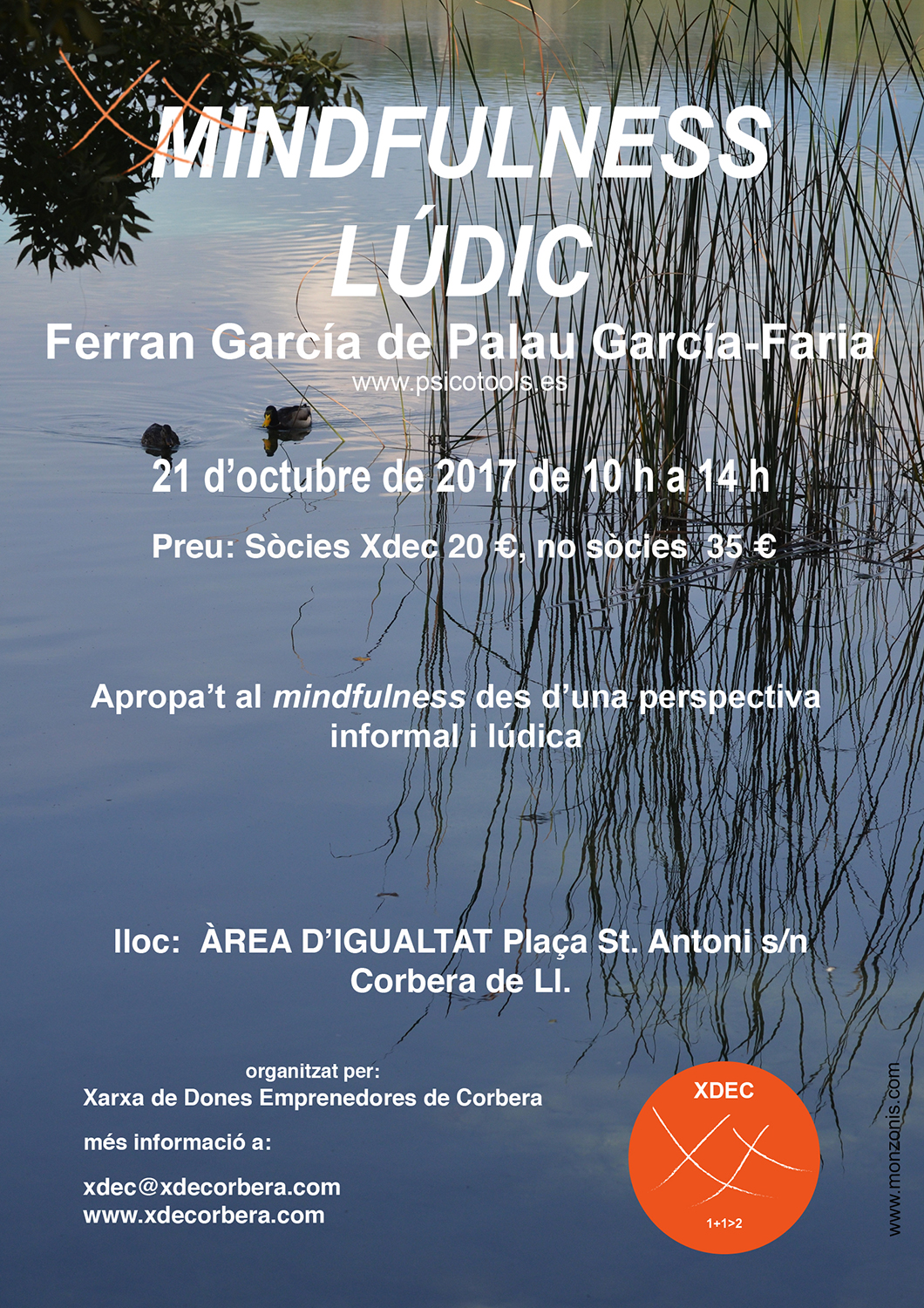 MINDFULNESS LÚDIC

Ferran García de Palau García-Faria

www.psicotools.es

21 d'octubre de 2017 de 10 h a 14 h

Preu: Sòcies Xdec 20 €, no sòcies 35 €

Apropa't al mindfulness des d'una perspectiva informal i lúdica

lloc: ÀREA D'IGUALTAT Plaça St. Antoni s/n Corbera de Ll.

organitzat per:
Xarxa de Dones Emprenedores de Corbera

més informació a:

xdec@xdecorbera.com
www.xdecorbera.com

XDEC
1+1>2

www.monzonis.com